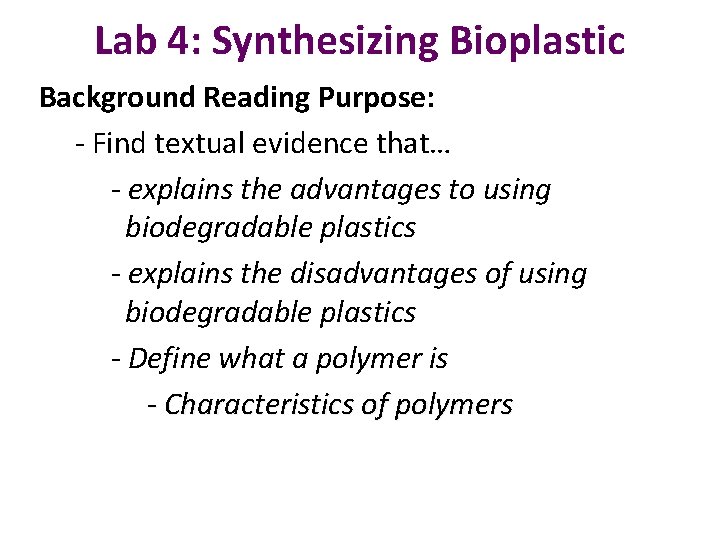 Lab 4: Synthesizing Bioplastic

Background Reading Purpose:

- Find textual evidence that…

- explains the advantages to using biodegradable plastics

- explains the disadvantages of using biodegradable plastics

- Define what a polymer is

- Characteristics of polymers